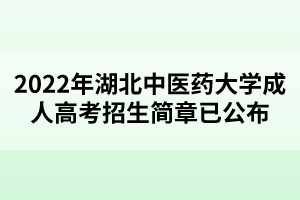 2022年湖北中医药大学成人高考招生简章已公布